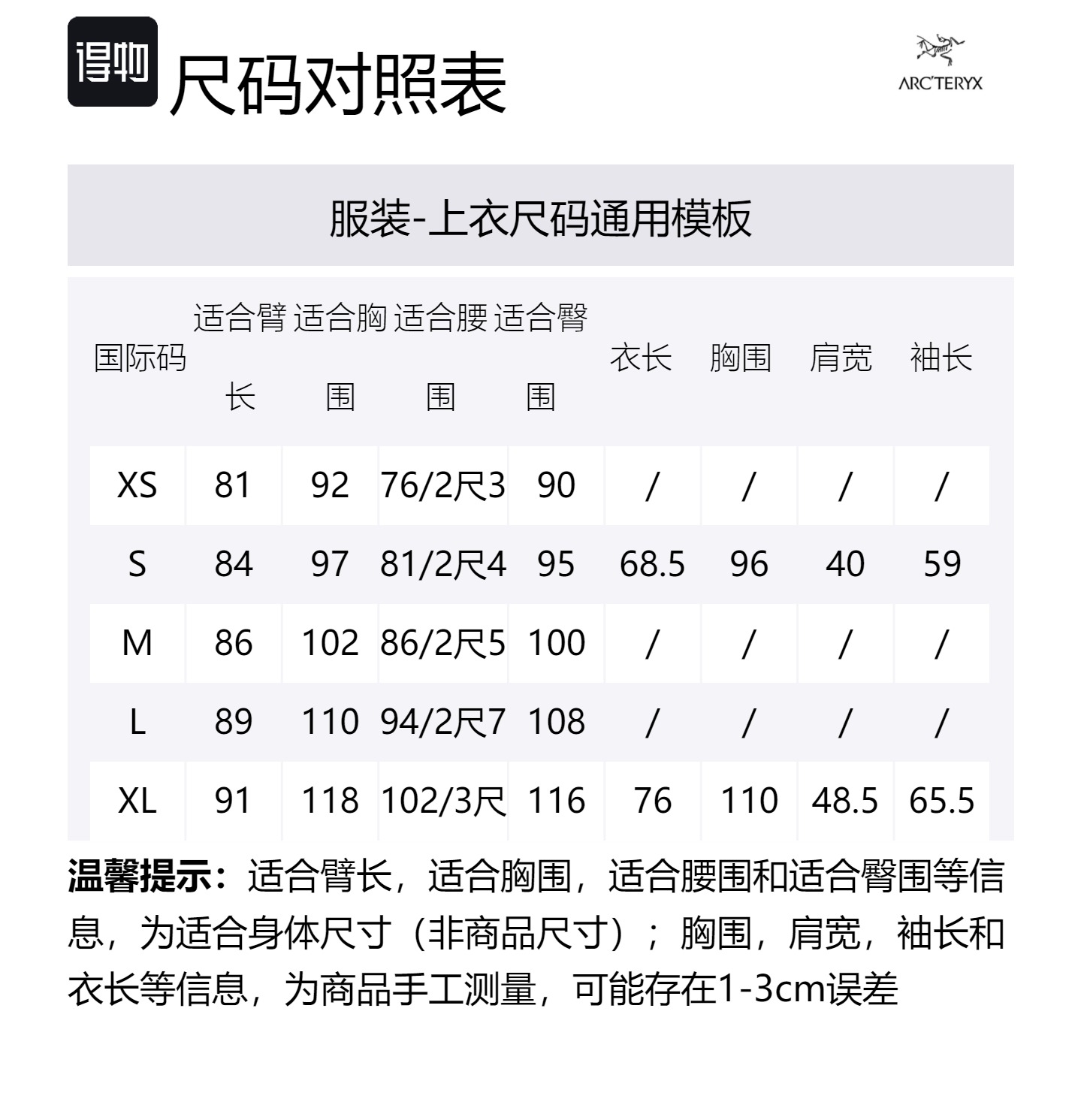 得物 尺码对照表

ARC'TERYX

服装-上衣尺码通用模板

| 国际码 | 适合臂长 | 适合胸围 | 适合腰围 | 适合臀围 | 衣长 | 胸围 | 肩宽 | 袖长 |
|---|---|---|---|---|---|---|---|---|
| XS | 81 | 92 | 76/2尺3 | 90 | / | / | / | / |
| S | 84 | 97 | 81/2尺4 | 95 | 68.5 | 96 | 40 | 59 |
| M | 86 | 102 | 86/2尺5 | 100 | / | / | / | / |
| L | 89 | 110 | 94/2尺7 | 108 | / | / | / | / |
| XL | 91 | 118 | 102/3尺 | 116 | 76 | 110 | 48.5 | 65.5 |

温馨提示：适合臂长，适合胸围，适合腰围和适合臀围等信息，为适合身体尺寸（非商品尺寸）；胸围，肩宽，袖长和衣长等信息，为商品手工测量，可能存在1-3cm误差